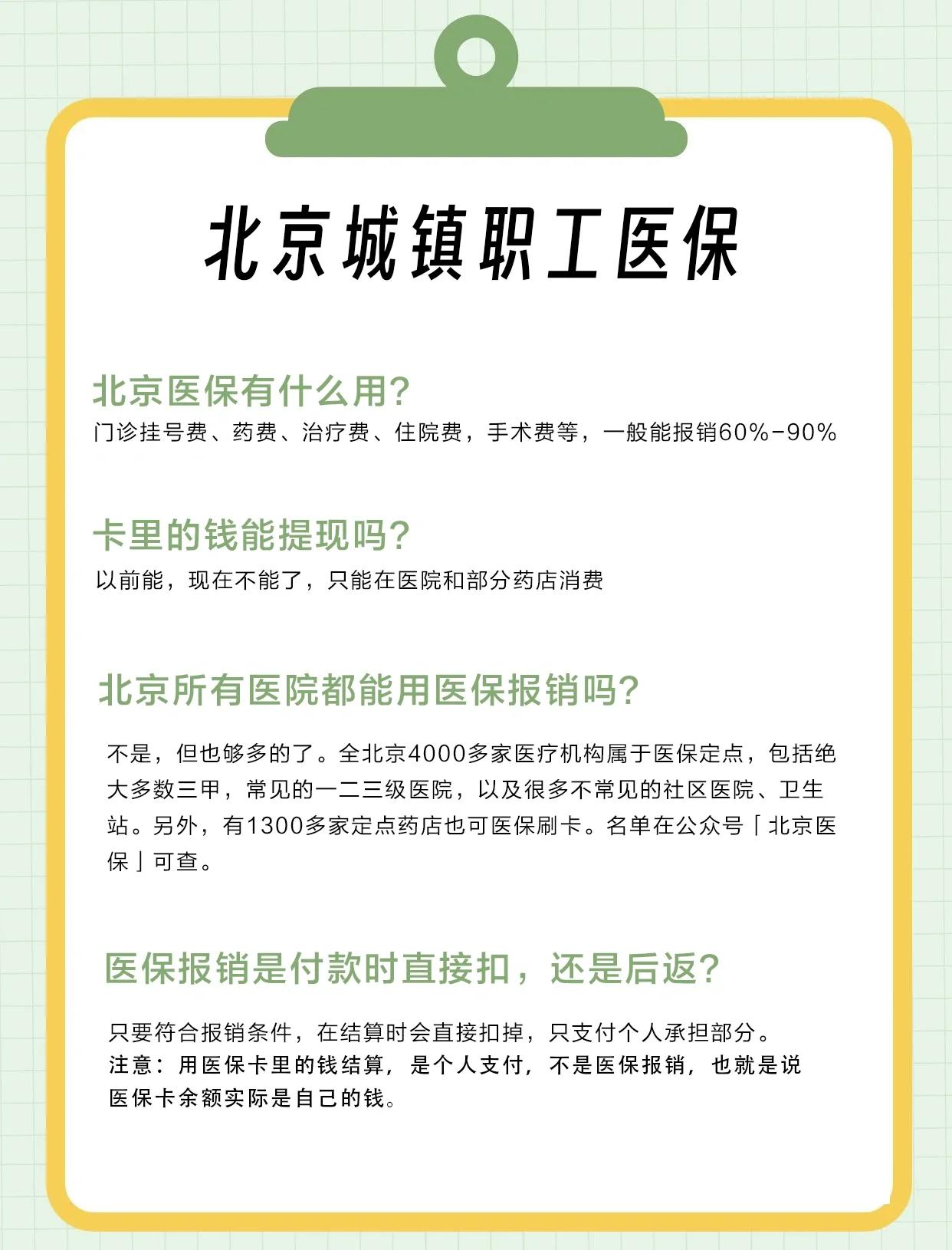 北京城镇职工医保

北京医保有什么用？
门诊挂号费、药费、治疗费、住院费，手术费等，一般能报销60%-90%

卡里的钱能提现吗？
以前能，现在不能了，只能在医院和部分药店消费

北京所有医院都能用医保报销吗？

不是，但也够多的了。全北京4000多家医疗机构属于医保定点，包括绝大多数三甲，常见的一二三级医院，以及很多不常见的社区医院、卫生站。另外，有1300多家定点药店也可医保刷卡。名单在公众号「北京医保」可查。

医保报销是付款时直接扣，还是后返？

只要符合报销条件，在结算时会直接扣掉，只支付个人承担部分。
注意：用医保卡里的钱结算，是个人支付，不是医保报销，也就是说医保卡余额实际是自己的钱。